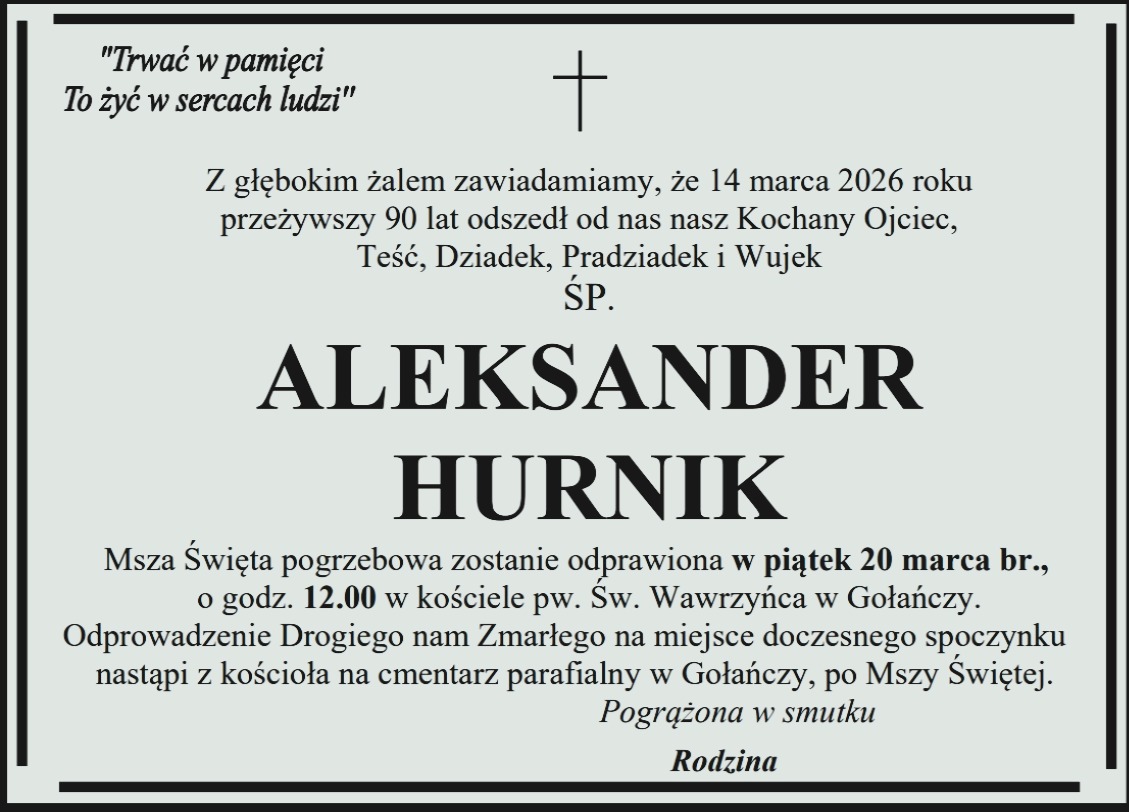 "Trwać w pamięci
To żyć w sercach ludzi"

Z głębokim żalem zawiadamiamy, że 14 marca 2026 roku przeżywszy 90 lat odszedł od nas nasz Kochany Ojciec, Teść, Dziadek, Pradziadek i Wujek

ŚP.

ALEKSANDER
HURNIK

Msza Święta pogrzebowa zostanie odprawiona w piątek 20 marca br., o godz. 12.00 w kościele pw. Św. Wawrzyńca w Gołańczy. Odprowadzenie Drogiego nam Zmarłego na miejsce doczesnego spoczynku nastąpi z kościoła na cmentarz parafialny w Gołańczy, po Mszy Świętej.

Pogrążona w smutku

Rodzina